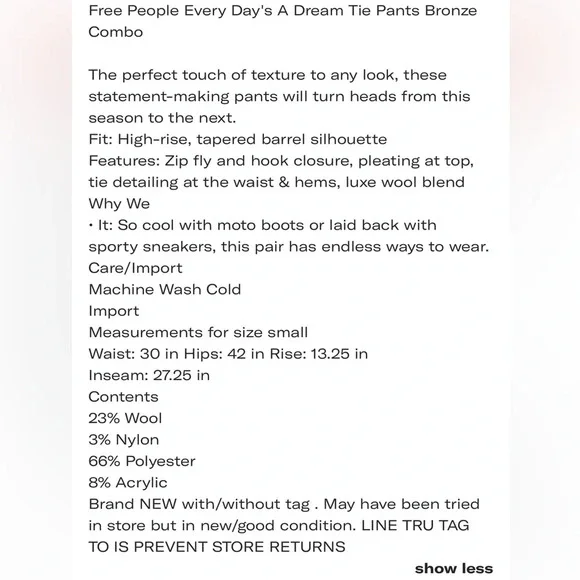 Free People Every Day's A Dream Tie Pants Bronze Combo

The perfect touch of texture to any look, these statement-making pants will turn heads from this season to the next.
Fit: High-rise, tapered barrel silhouette
Features: Zip fly and hook closure, pleating at top, tie detailing at the waist & hems, luxe wool blend
Why We
• It: So cool with moto boots or laid back with sporty sneakers, this pair has endless ways to wear.
Care/Import
Machine Wash Cold
Import
Measurements for size small
Waist: 30 in Hips: 42 in Rise: 13.25 in
Inseam: 27.25 in
Contents
23% Wool
3% Nylon
66% Polyester
8% Acrylic
Brand NEW with/without tag . May have been tried in store but in new/good condition. LINE TRU TAG TO IS PREVENT STORE RETURNS

show less